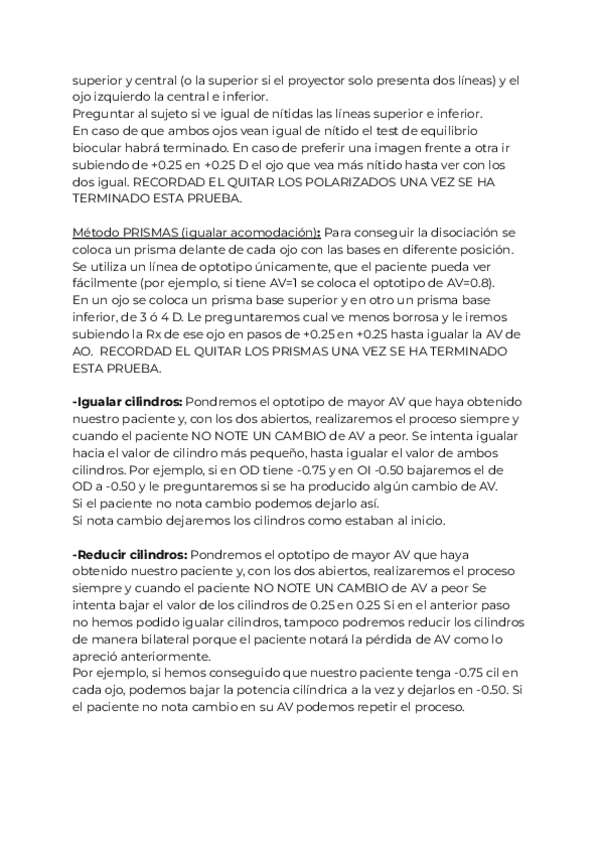 superior y central (o la superior si el proyector solo presenta dos líneas) y el ojo izquierdo la central e inferior.
Preguntar al sujeto si ve igual de nítidas las líneas superior e inferior.
En caso de que ambos ojos vean igual de nítido el test de equilibrio biocular habrá terminado. En caso de preferir una imagen frente a otra ir subiendo de +0.25 en +0.25 D el ojo que vea más nítido hasta ver con los dos igual. RECORDAD EL QUITAR LOS POLARIZADOS UNA VEZ SE HA TERMINADO ESTA PRUEBA.

Método PRISMAS (igualar acomodación): Para conseguir la disociación se coloca un prisma delante de cada ojo con las bases en diferente posición. Se utiliza un línea de optotipo únicamente, que el paciente pueda ver fácilmente (por ejemplo, si tiene AV=1 se coloca el optotipo de AV=0.8).
En un ojo se coloca un prisma base superior y en otro un prisma base inferior, de 3 ó 4 D. Le preguntaremos cual ve menos borrosa y le iremos subiendo la Rx de ese ojo en pasos de +0.25 en +0.25 hasta igualar la AV de AO. RECORDAD EL QUITAR LOS PRISMAS UNA VEZ SE HA TERMINADO ESTA PRUEBA.

-Igualar cilindros: Pondremos el optotipo de mayor AV que haya obtenido nuestro paciente y, con los dos abiertos, realizaremos el proceso siempre y cuando el paciente NO NOTE UN CAMBIO de AV a peor. Se intenta igualar hacia el valor de cilindro más pequeño, hasta igualar el valor de ambos cilindros. Por ejemplo, si en OD tiene -0.75 y en OI -0.50 bajaremos el de OD a -0.50 y le preguntaremos si se ha producido algún cambio de AV.
Si el paciente no nota cambio podemos dejarlo así.
Si nota cambio dejaremos los cilindros como estaban al inicio.

-Reducir cilindros: Pondremos el optotipo de mayor AV que haya obtenido nuestro paciente y, con los dos abiertos, realizaremos el proceso siempre y cuando el paciente NO NOTE UN CAMBIO de AV a peor Se intenta bajar el valor de los cilindros de 0.25 en 0.25 Si en el anterior paso no hemos podido igualar cilindros, tampoco podremos reducir los cilindros de manera bilateral porque el paciente notará la pérdida de AV como lo apreció anteriormente.
Por ejemplo, si hemos conseguido que nuestro paciente tenga -0.75 cil en cada ojo, podemos bajar la potencia cilíndrica a la vez y dejarlos en -0.50. Si el paciente no nota cambio en su AV podemos repetir el proceso.